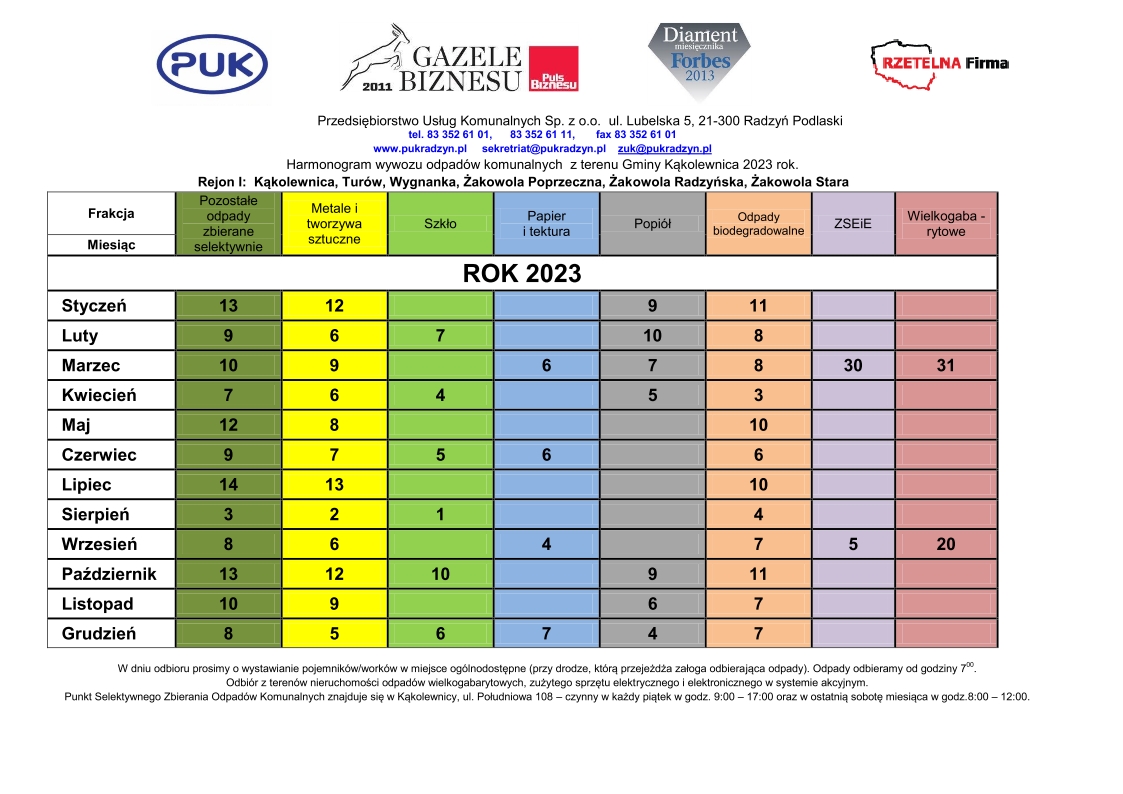 PUK

2011 GAZELE BIZNESU Puls Biznesu

Diament miesięcznika Forbes 2013

RZETELNA Firma

Przedsiębiorstwo Usług Komunalnych Sp. z o.o. ul. Lubelska 5, 21-300 Radzyń Podlaski
tel. 83 352 61 01, 83 352 61 11, fax 83 352 61 01
www.pukradzyn.pl sekretriat@pukradzyn.pl zuk@pukradzyn.pl
Harmonogram wywozu odpadów komunalnych z terenu Gminy Kąkolewnica 2023 rok.
Rejon I: Kąkolewnica, Turów, Wygnanka, Żakowola Poprzeczna, Żakowola Radzyńska, Żakowola Stara

| Frakcja / Miesiąc | Pozostałe odpady zbierane selektywnie | Metale i tworzywa sztuczne | Szkło | Papier i tektura | Popiół | Odpady biodegradowalne | ZSEiE | Wielkogaba - rytowe |
|---|---|---|---|---|---|---|---|---|
| ROK 2023 | | | | | | | | |
| Styczeń | 13 | 12 | | | 9 | 11 | | |
| Luty | 9 | 6 | 7 | | 10 | 8 | | |
| Marzec | 10 | 9 | | 6 | 7 | 8 | 30 | 31 |
| Kwiecień | 7 | 6 | 4 | | 5 | 3 | | |
| Maj | 12 | 8 | | | | 10 | | |
| Czerwiec | 9 | 7 | 5 | 6 | | 6 | | |
| Lipiec | 14 | 13 | | | | 10 | | |
| Sierpień | 3 | 2 | 1 | | | 4 | | |
| Wrzesień | 8 | 6 | | 4 | | 7 | 5 | 20 |
| Październik | 13 | 12 | 10 | | 9 | 11 | | |
| Listopad | 10 | 9 | | | 6 | 7 | | |
| Grudzień | 8 | 5 | 6 | 7 | 4 | 7 | | |

W dniu odbioru prosimy o wystawianie pojemników/worków w miejsce ogólnodostępne (przy drodze, którą przejeżdża załoga odbierająca odpady). Odpady odbieramy od godziny $7^{00}$.
Odbiór z terenów nieruchomości odpadów wielkogabarytowych, zużytego sprzętu elektrycznego i elektronicznego w systemie akcyjnym.
Punkt Selektywnego Zbierania Odpadów Komunalnych znajduje się w Kąkolewnicy, ul. Południowa 108 – czynny w każdy piątek w godz. 9:00 – 17:00 oraz w ostatnią sobotę miesiąca w godz.8:00 – 12:00.